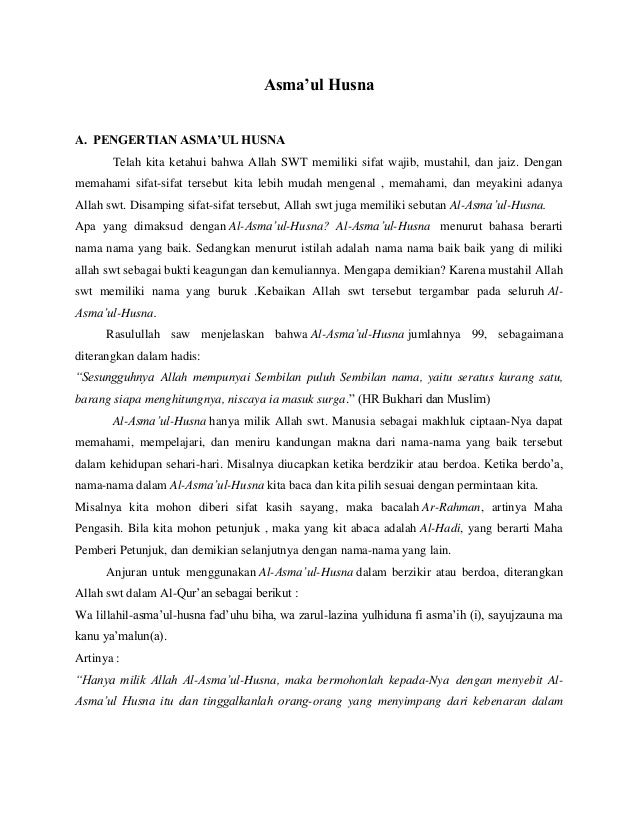 Asma'ul Husna

A. PENGERTIAN ASMA'UL HUSNA

Telah kita ketahui bahwa Allah SWT memiliki sifat wajib, mustahil, dan jaiz. Dengan memahami sifat-sifat tersebut kita lebih mudah mengenal , memahami, dan meyakini adanya Allah swt. Disamping sifat-sifat tersebut, Allah swt juga memiliki sebutan Al-Asma'ul-Husna. Apa yang dimaksud dengan Al-Asma'ul-Husna? Al-Asma'ul-Husna menurut bahasa berarti nama nama yang baik. Sedangkan menurut istilah adalah nama nama baik baik yang di miliki allah swt sebagai bukti keagungan dan kemuliannya. Mengapa demikian? Karena mustahil Allah swt memiliki nama yang buruk .Kebaikan Allah swt tersebut tergambar pada seluruh Al-Asma'ul-Husna.

Rasulullah saw menjelaskan bahwa Al-Asma'ul-Husna jumlahnya 99, sebagaimana diterangkan dalam hadis:
"Sesungguhnya Allah mempunyai Sembilan puluh Sembilan nama, yaitu seratus kurang satu, barang siapa menghitungnya, niscaya ia masuk surga." (HR Bukhari dan Muslim)

Al-Asma'ul-Husna hanya milik Allah swt. Manusia sebagai makhluk ciptaan-Nya dapat memahami, mempelajari, dan meniru kandungan makna dari nama-nama yang baik tersebut dalam kehidupan sehari-hari. Misalnya diucapkan ketika berdzikir atau berdoa. Ketika berdo'a, nama-nama dalam Al-Asma'ul-Husna kita baca dan kita pilih sesuai dengan permintaan kita. Misalnya kita mohon diberi sifat kasih sayang, maka bacalah Ar-Rahman, artinya Maha Pengasih. Bila kita mohon petunjuk , maka yang kit abaca adalah Al-Hadi, yang berarti Maha Pemberi Petunjuk, dan demikian selanjutnya dengan nama-nama yang lain.

Anjuran untuk menggunakan Al-Asma'ul-Husna dalam berzikir atau berdoa, diterangkan Allah swt dalam Al-Qur'an sebagai berikut :
Wa lillahil-asma'ul-husna fad'uhu biha, wa zarul-lazina yulhiduna fi asma'ih (i), sayujzauna ma kanu ya'malun(a).
Artinya :
"Hanya milik Allah Al-Asma'ul-Husna, maka bermohonlah kepada-Nya dengan menyebit Al-Asma'ul Husna itu dan tinggalkanlah orang-orang yang menyimpang dari kebenaran dalam